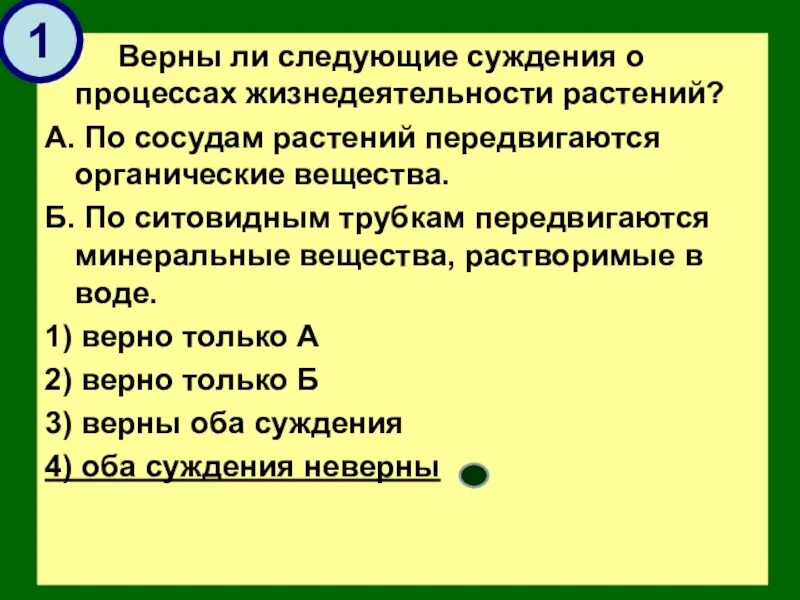 1

Верны ли следующие суждения о процессах жизнедеятельности растений?

А. По сосудам растений передвигаются органические вещества.

Б. По ситовидным трубкам передвигаются минеральные вещества, растворимые в воде.

1) верно только А

2) верно только Б

3) верны оба суждения

4) оба суждения неверны